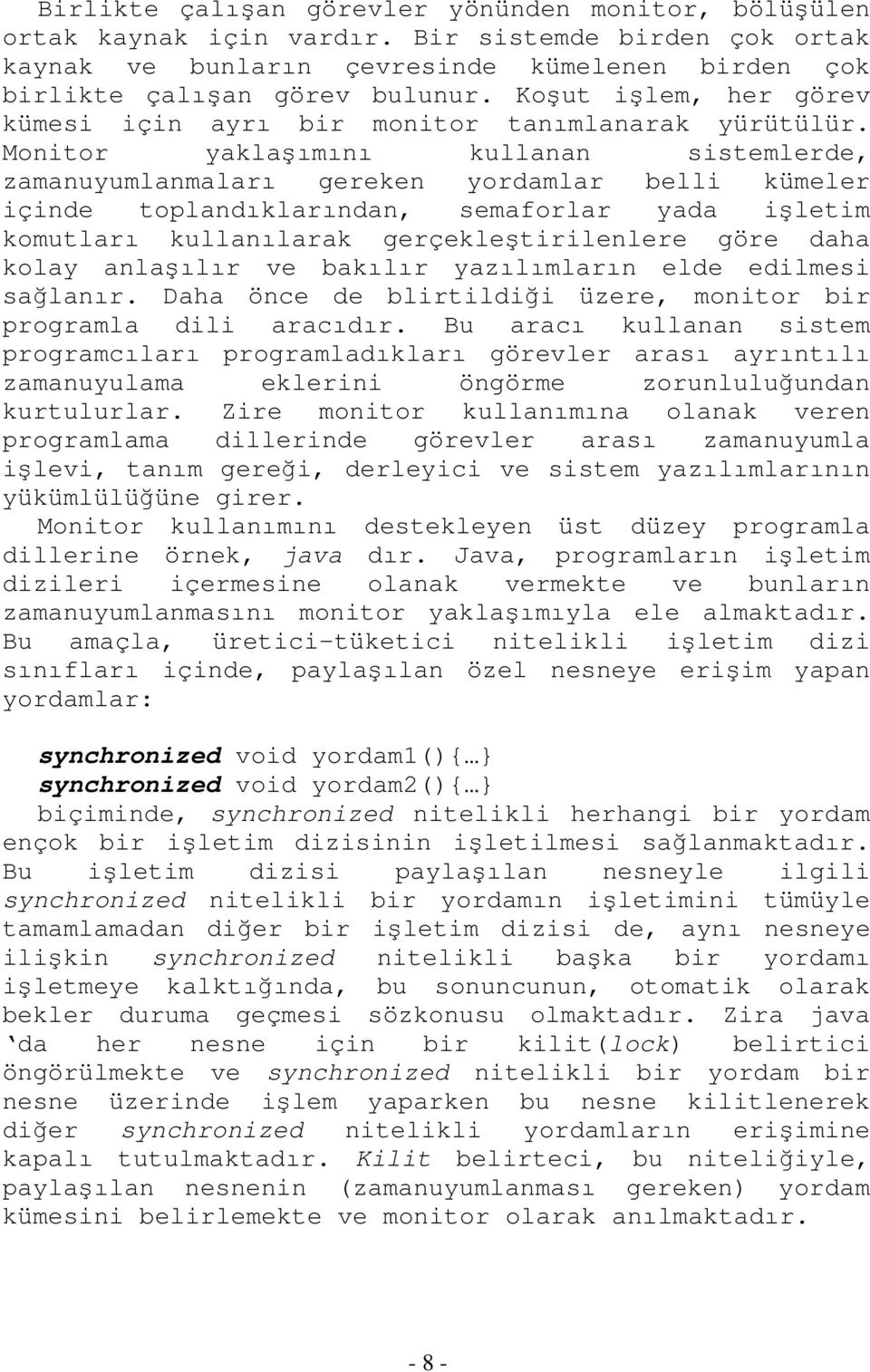 Birlikte çalışan görevler yönünden monitor, bölüşülen ortak kaynak için vardır. Bir sistemde birden çok ortak kaynak ve bunların çevresinde kümelenen birden çok birlikte çalışan görev bulunur. Koşut işlem, her görev kümesi için ayrı bir monitor tanımlanarak yürütülür. Monitor yaklaşımını kullanan sistemlerde, zamanuyumlanmaları gereken yordamlar belli kümeler içinde toplandıklarından, semaforlar yada işletim komutları kullanılarak gerçekleştirilenlere göre daha kolay anlaşılır ve bakılır yazılımların elde edilmesi sağlanır. Daha önce de blirtildiği üzere, monitor bir programla dili aracıdır. Bu aracı kullanan sistem programcıları programladıkları görevler arası ayrıntılı zamanuyulama eklerini öngörme zorunluluğundan kurtulurlar. Zire monitor kullanımına olanak veren programlama dillerinde görevler arası zamanuyumla işlevi, tanım gereği, derleyici ve sistem yazılımlarının yükümlülüğüne girer.

Monitor kullanımını destekleyen üst düzey programla dillerine örnek, java dır. Java, programların işletim dizileri içermesine olanak vermekte ve bunların zamanuyumlanmasını monitor yaklaşımıyla ele almaktadır. Bu amaçla, üretici-tüketici nitelikli işletim dizi sınıfları içinde, paylaşılan özel nesneye erişim yapan yordamlar:

synchronized void yordam1(){…}
synchronized void yordam2(){…}

biçiminde, synchronized nitelikli herhangi bir yordam ençok bir işletim dizisinin işletilmesi sağlanmaktadır. Bu işletim dizisi paylaşılan nesneyle ilgili synchronized nitelikli bir yordamın işletimini tümüyle tamamlamadan diğer bir işletim dizisi de, aynı nesneye ilişkin synchronized nitelikli başka bir yordamı işletmeye kalktığında, bu sonuncunun, otomatik olarak bekler duruma geçmesi sözkonusu olmaktadır. Zira java 'da her nesne için bir kilit(lock) belirtici öngörülmekte ve synchronized nitelikli bir yordam bir nesne üzerinde işlem yaparken bu nesne kilitlenerek diğer synchronized nitelikli yordamların erişimine kapalı tutulmaktadır. Kilit belirteci, bu niteliğiyle, paylaşılan nesnenin (zamanuyumlanması gereken) yordam kümesini belirlemekte ve monitor olarak anılmaktadır.

- 8 -